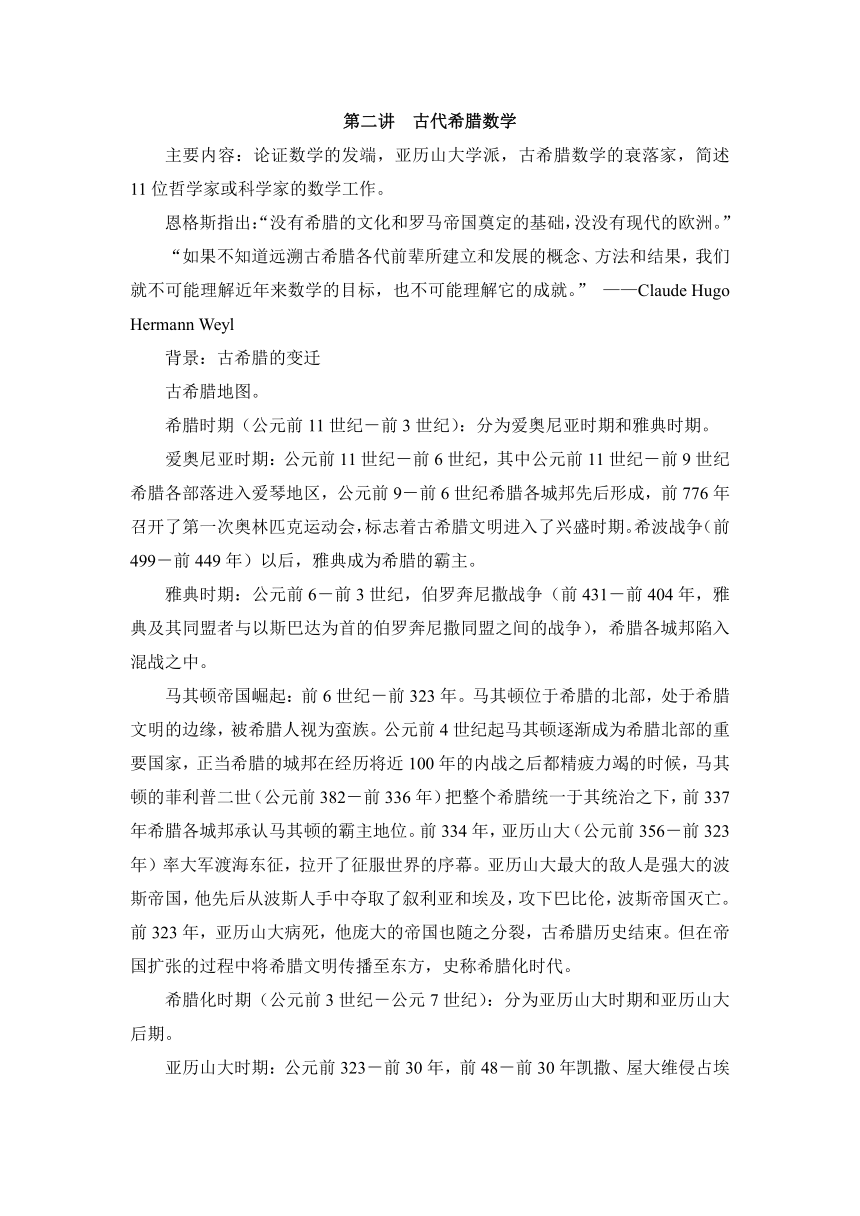 第二讲　古代希腊数学

主要内容：论证数学的发端，亚历山大学派，古希腊数学的衰落家，简述11位哲学家或科学家的数学工作。

恩格斯指出：“没有希腊的文化和罗马帝国奠定的基础，没没有现代的欧洲。”

“如果不知道远溯古希腊各代前辈所建立和发展的概念、方法和结果，我们就不可能理解近年来数学的目标，也不可能理解它的成就。”　——Claude Hugo Hermann Weyl

背景：古希腊的变迁

古希腊地图。

希腊时期（公元前11世纪－前3世纪）：分为爱奥尼亚时期和雅典时期。

爱奥尼亚时期：公元前11世纪－前6世纪，其中公元前11世纪－前9世纪希腊各部落进入爱琴地区，公元前9－前6世纪希腊各城邦先后形成，前776年召开了第一次奥林匹克运动会，标志着古希腊文明进入了兴盛时期。希波战争（前499－前449年）以后，雅典成为希腊的霸主。

雅典时期：公元前6－前3世纪，伯罗奔尼撒战争（前431－前404年，雅典及其同盟者与以斯巴达为首的伯罗奔尼撒同盟之间的战争），希腊各城邦陷入混战之中。

马其顿帝国崛起：前6世纪－前323年。马其顿位于希腊的北部，处于希腊文明的边缘，被希腊人视为蛮族。公元前4世纪起马其顿逐渐成为希腊北部的重要国家，正当希腊的城邦在经历将近100年的内战之后都精疲力竭的时候，马其顿的菲利普二世（公元前382－前336年）把整个希腊统一于其统治之下，前337年希腊各城邦承认马其顿的霸主地位。前334年，亚历山大（公元前356－前323年）率大军渡海东征，拉开了征服世界的序幕。亚历山大最大的敌人是强大的波斯帝国，他先后从波斯人手中夺取了叙利亚和埃及，攻下巴比伦，波斯帝国灭亡。前323年，亚历山大病死，他庞大的帝国也随之分裂，古希腊历史结束。但在帝国扩张的过程中将希腊文明传播至东方，史称希腊化时代。

希腊化时期（公元前3世纪－公元7世纪）：分为亚历山大时期和亚历山大后期。

亚历山大时期：公元前323－前30年，前48－前30年凯撒、屋大维侵占埃